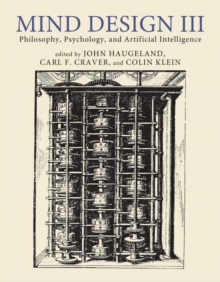 MIND DESIGN III
Philosophy, Psychology, and Artificial Intelligence

edited by JOHN HAUGELAND,
CARL F. CRAVER, and COLIN KLEIN